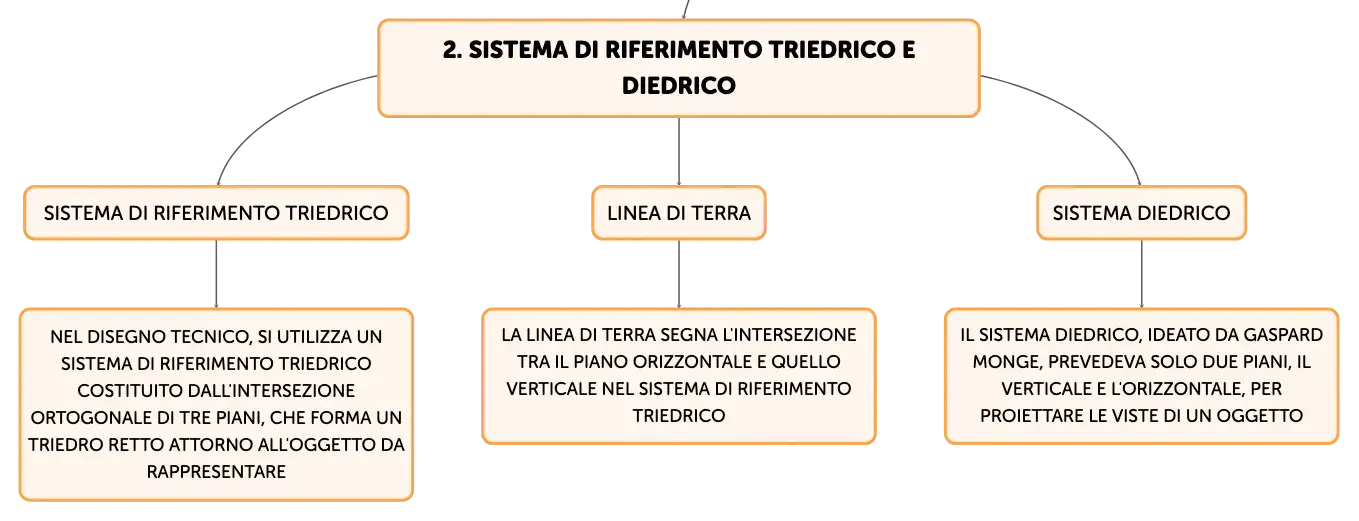 2. SISTEMA DI RIFERIMENTO TRIEDRICO E DIEDRICO

SISTEMA DI RIFERIMENTO TRIEDRICO

LINEA DI TERRA

SISTEMA DIEDRICO

NEL DISEGNO TECNICO, SI UTILIZZA UN SISTEMA DI RIFERIMENTO TRIEDRICO COSTITUITO DALL'INTERSEZIONE ORTOGONALE DI TRE PIANI, CHE FORMA UN TRIEDRO RETTO ATTORNO ALL'OGGETTO DA RAPPRESENTARE

LA LINEA DI TERRA SEGNA L'INTERSEZIONE TRA IL PIANO ORIZZONTALE E QUELLO VERTICALE NEL SISTEMA DI RIFERIMENTO TRIEDRICO

IL SISTEMA DIEDRICO, IDEATO DA GASPARD MONGE, PREVEDEVA SOLO DUE PIANI, IL VERTICALE E L'ORIZZONTALE, PER PROIETTARE LE VISTE DI UN OGGETTO